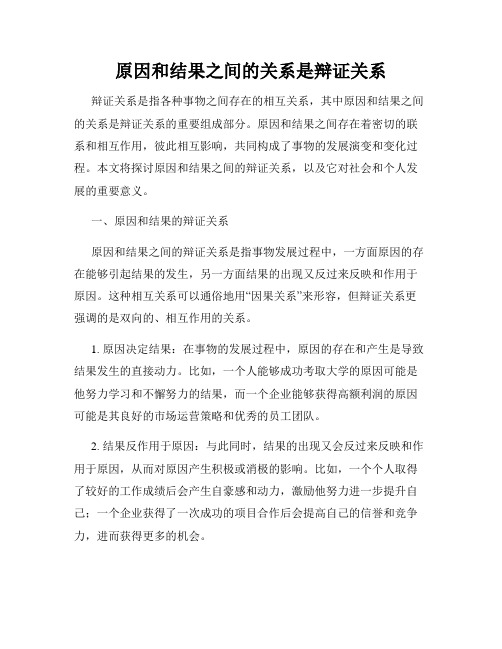 原因和结果之间的关系是辩证关系

辩证关系是指各种事物之间存在的相互关系，其中原因和结果之间的关系是辩证关系的重要组成部分。原因和结果之间存在着密切的联系和相互作用，彼此相互影响，共同构成了事物的发展演变和变化过程。本文将探讨原因和结果之间的辩证关系，以及它对社会和个人发展的重要意义。

一、原因和结果的辩证关系

原因和结果之间的辩证关系是指事物发展过程中，一方面原因的存在能够引起结果的发生，另一方面结果的出现又反过来反映和作用于原因。这种相互关系可以通俗地用“因果关系”来形容，但辩证关系更强调的是双向的、相互作用的关系。

1. 原因决定结果：在事物的发展过程中，原因的存在和产生是导致结果发生的直接动力。比如，一个人能够成功考取大学的原因可能是他努力学习和不懈努力的结果，而一个企业能够获得高额利润的原因可能是其良好的市场运营策略和优秀的员工团队。

2. 结果反作用于原因：与此同时，结果的出现又会反过来反映和作用于原因，从而对原因产生积极或消极的影响。比如，一个个人取得了较好的工作成绩后会产生自豪感和动力，激励他努力进一步提升自己；一个企业获得了一次成功的项目合作后会提高自己的信誉和竞争力，进而获得更多的机会。